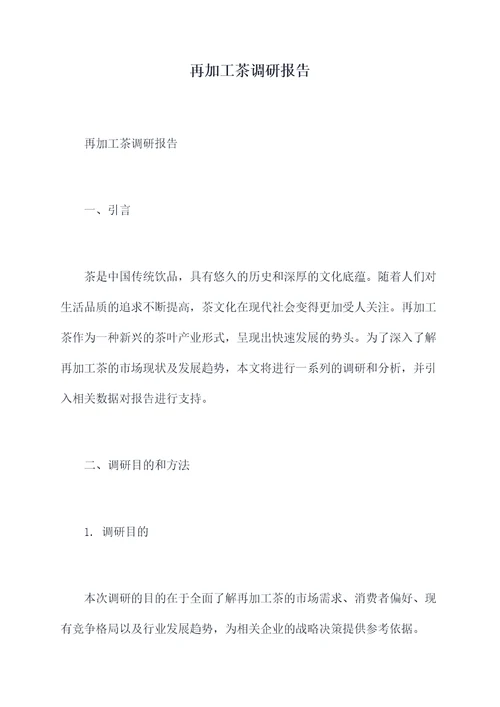 再加工茶调研报告

再加工茶调研报告

一、引言

茶是中国传统饮品，具有悠久的历史和深厚的文化底蕴。随着人们对生活品质的追求不断提高，茶文化在现代社会变得更加受人关注。再加工茶作为一种新兴的茶叶产业形式，呈现出快速发展的势头。为了深入了解再加工茶的市场现状及发展趋势，本文将进行一系列的调研和分析，并引入相关数据对报告进行支持。

二、调研目的和方法

1. 调研目的

本次调研的目的在于全面了解再加工茶的市场需求、消费者偏好、现有竞争格局以及行业发展趋势，为相关企业的战略决策提供参考依据。